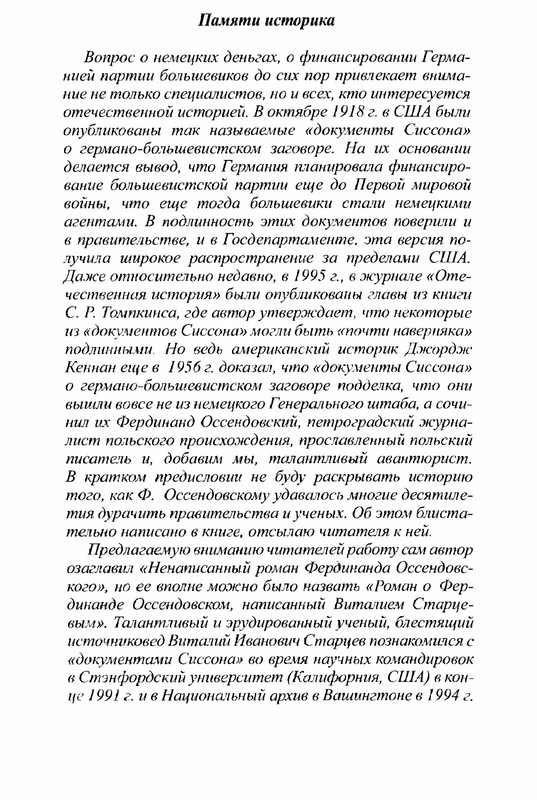 Памяти историка

Вопрос о немецких деньгах, о финансировании Германией партии большевиков до сих пор привлекает внимание не только специалистов, но и всех, кто интересуется отечественной историей. В октябре 1918 г. в США были опубликованы так называемые «документы Сиссона» о германо-большевистском заговоре. На их основании делается вывод, что Германия планировала финансирование большевистской партии еще до Первой мировой войны, что еще тогда большевики стали немецкими агентами. В подлинность этих документов поверили и в правительстве, и в Госдепартаменте, эта версия получила широкое распространение за пределами США. Даже относительно недавно, в 1995 г., в журнале «Отечественная история» были опубликованы главы из книги С. Р. Томпкинса, где автор утверждает, что некоторые из «документов Сиссона» могли быть «почти наверняка» подлинными. Но ведь американский историк Джордж Кеннан еще в 1956 г. доказал, что «документы Сиссона» о германо-большевистском заговоре подделка, что они вышли вовсе не из немецкого Генерального штаба, а сочинил их Фердинанд Оссендовский, петроградский журналист польского происхождения, прославленный польский писатель и, добавим мы, талантливый авантюрист. В кратком предисловии не буду раскрывать историю того, как Ф. Оссендовскому удавалось многие десятилетия дурачить правительства и ученых. Об этом блистательно написано в книге, отсылаю читателя к ней.

Предлагаемую вниманию читателей работу сам автор озаглавил «Ненаписанный роман Фердинанда Оссендовского», но ее вполне можно было назвать «Роман о Фердинанде Оссендовском, написанный Виталием Старцевым». Талантливый и эрудированный ученый, блестящий источниковед Виталий Иванович Старцев познакомился с «документами Сиссона» во время научных командировок в Стэнфордский университет (Калифорния, США) в конце 1991 г. и в Национальный архив в Вашингтоне в 1994 г.